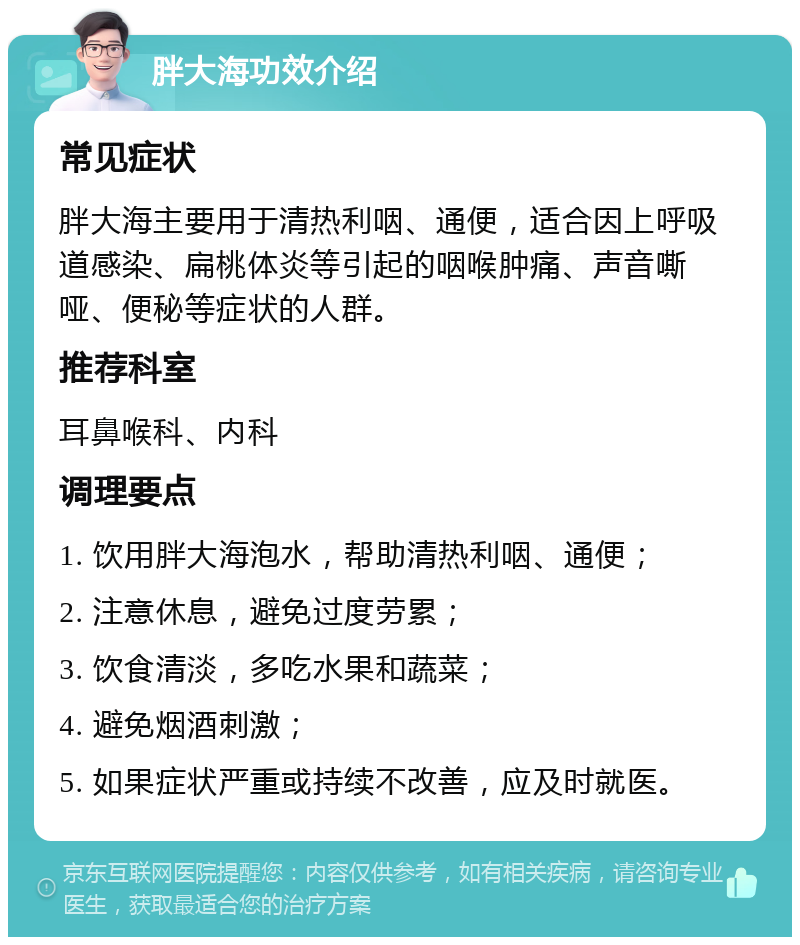 胖大海功效介绍

常见症状

胖大海主要用于清热利咽、通便，适合因上呼吸道感染、扁桃体炎等引起的咽喉肿痛、声音嘶哑、便秘等症状的人群。

推荐科室

耳鼻喉科、内科

调理要点

1. 饮用胖大海泡水，帮助清热利咽、通便；

2. 注意休息，避免过度劳累；

3. 饮食清淡，多吃水果和蔬菜；

4. 避免烟酒刺激；

5. 如果症状严重或持续不改善，应及时就医。

京东互联网医院提醒您：内容仅供参考，如有相关疾病，请咨询专业医生，获取最适合您的治疗方案